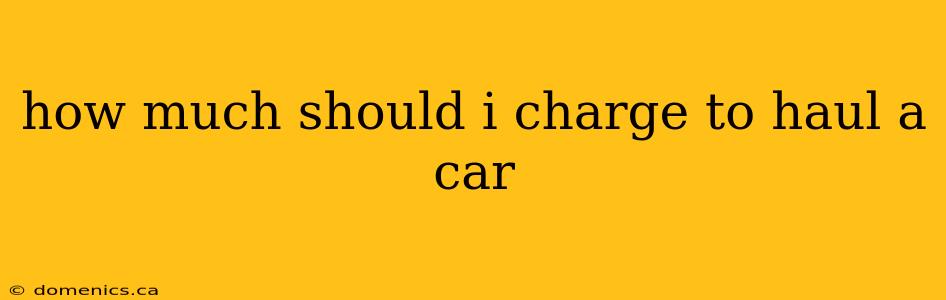 how much should i charge to haul a car

© domenics.ca